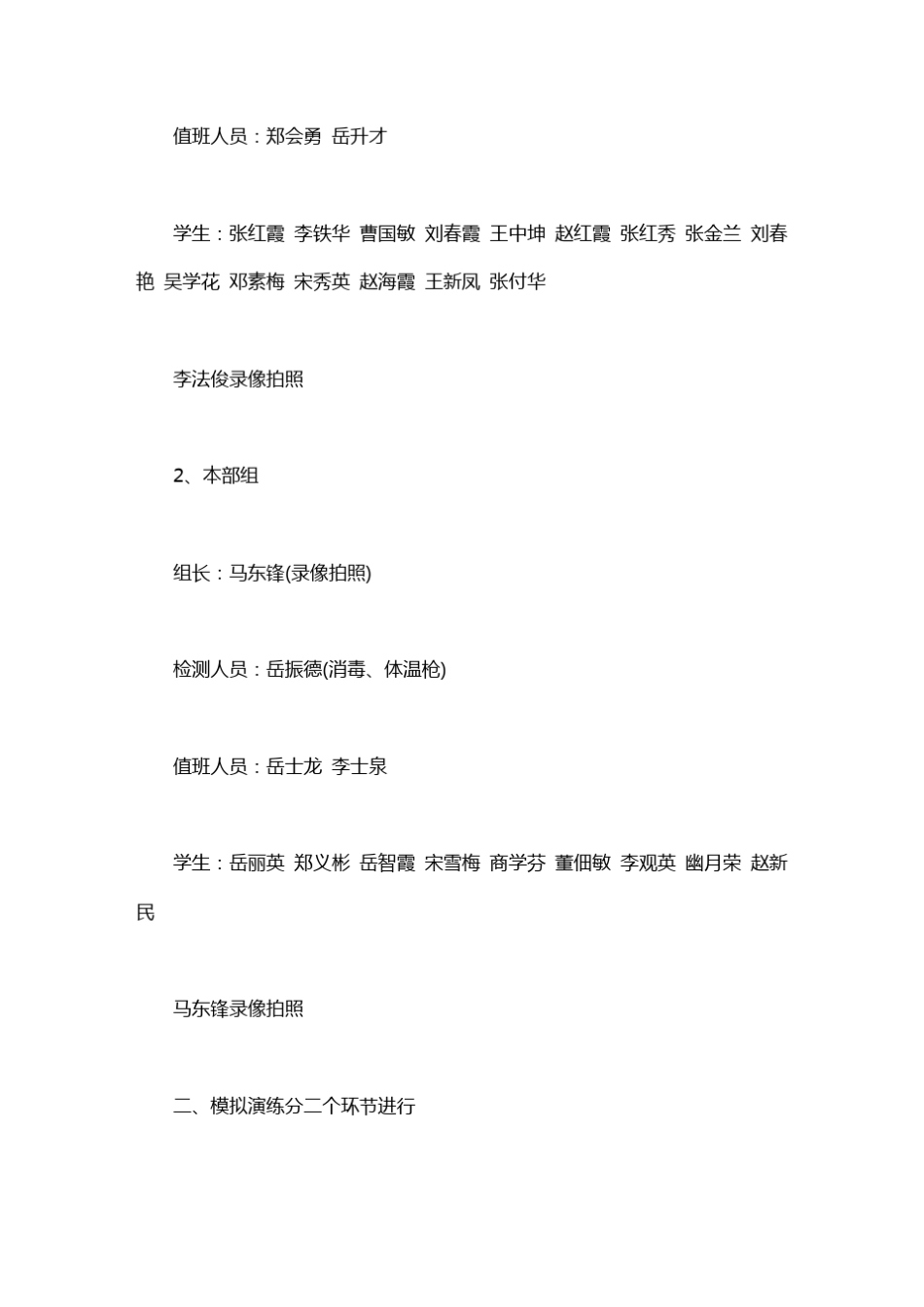 值班人员：郑会勇 岳升才

学生：张红霞 李铁华 曹国敏 刘春霞 王中坤 赵红霞 张红秀 张金兰 刘春艳 吴学花 邓素梅 宋秀英 赵海霞 王新凤 张付华

李法俊录像拍照

2、本部组

组长：马东锋(录像拍照)

检测人员：岳振德(消毒、体温枪)

值班人员：岳士龙 李士泉

学生：岳丽英 郑义彬 岳智霞 宋雪梅 商学芬 董佃敏 李观英 幽月荣 赵新民

马东锋录像拍照

二、模拟演练分二个环节进行